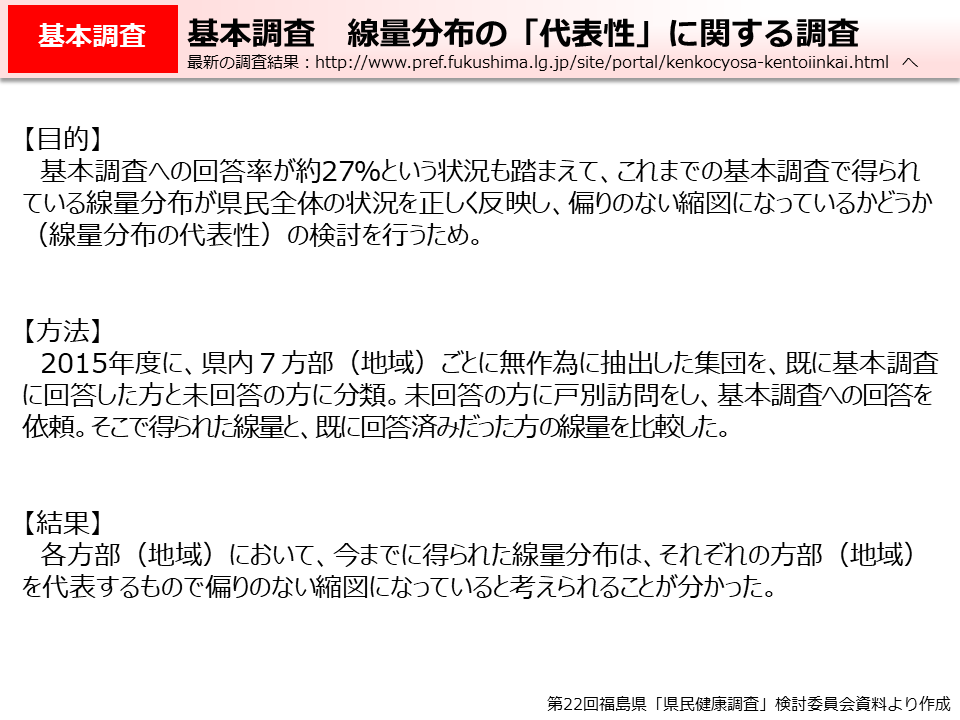 基本調査

基本調査　線量分布の「代表性」に関する調査
最新の調査結果：http://www.pref.fukushima.lg.jp/site/portal/kenkocyosa-kentoiinkai.html　へ

【目的】
基本調査への回答率が約27%という状況も踏まえて、これまでの基本調査で得られている線量分布が県民全体の状況を正しく反映し、偏りのない縮図になっているかどうか（線量分布の代表性）の検討を行うため。

【方法】
2015年度に、県内７方部（地域）ごとに無作為に抽出した集団を、既に基本調査に回答した方と未回答の方に分類。未回答の方に戸別訪問をし、基本調査への回答を依頼。そこで得られた線量と、既に回答済みだった方の線量を比較した。

【結果】
各方部（地域）において、今までに得られた線量分布は、それぞれの方部（地域）を代表するもので偏りのない縮図になっていると考えられることが分かった。

第22回福島県「県民健康調査」検討委員会資料より作成